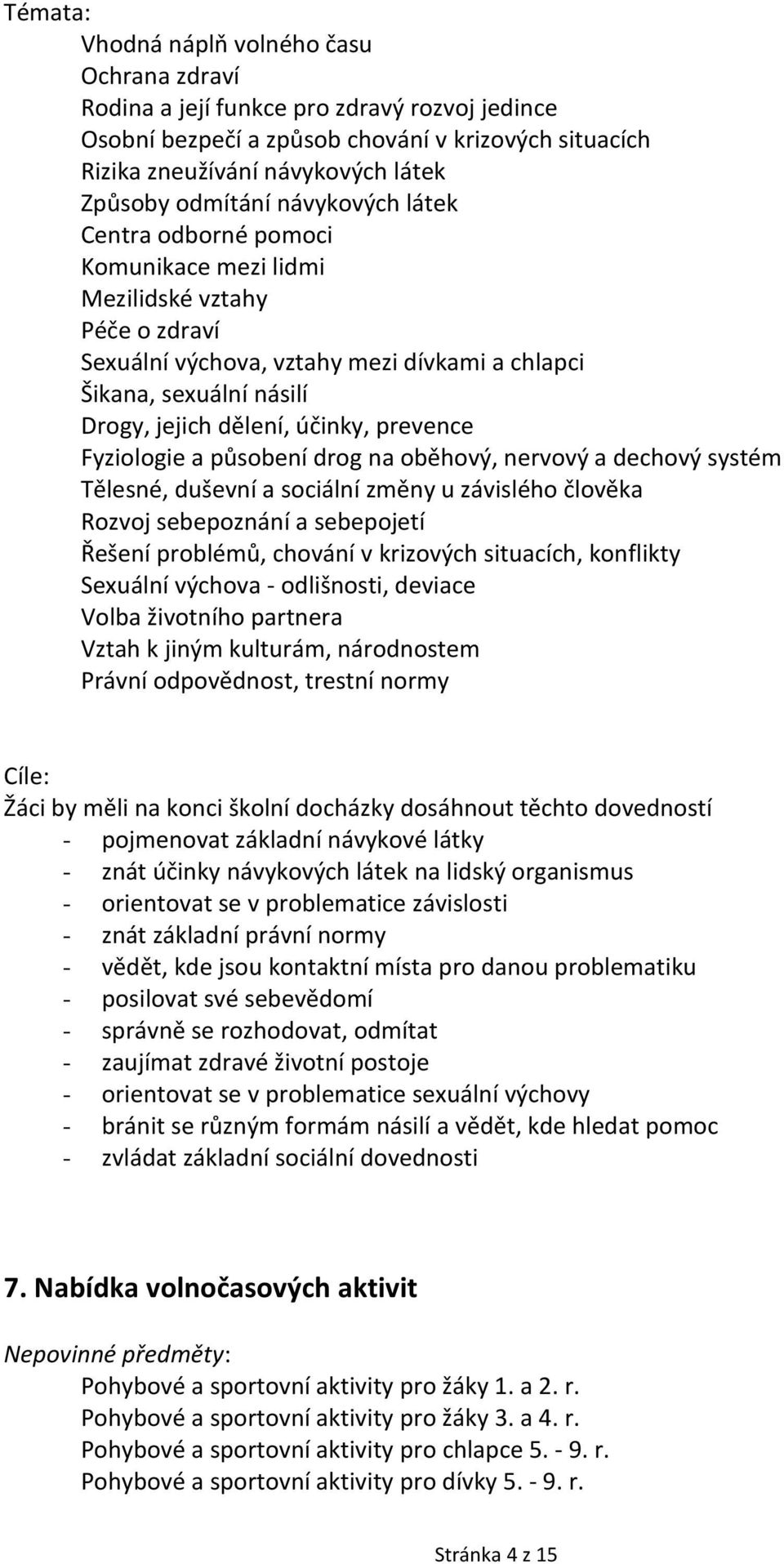 Témata:
Vhodná náplň volného času
Ochrana zdraví
Rodina a její funkce pro zdravý rozvoj jedince
Osobní bezpečí a způsob chování v krizových situacích
Rizika zneužívání návykových látek
Způsoby odmítání návykových látek
Centra odborné pomoci
Komunikace mezi lidmi
Mezilidské vztahy
Péče o zdraví
Sexuální výchova, vztahy mezi dívkami a chlapci
Šikana, sexuální násilí
Drogy, jejich dělení, účinky, prevence
Fyziologie a působení drog na oběhový, nervový a dechový systém
Tělesné, duševní a sociální změny u závislého člověka
Rozvoj sebepoznání a sebepojetí
Řešení problémů, chování v krizových situacích, konflikty
Sexuální výchova - odlišnosti, deviace
Volba životního partnera
Vztah k jiným kulturám, národnostem
Právní odpovědnost, trestní normy

Cíle:
Žáci by měli na konci školní docházky dosáhnout těchto dovedností
- pojmenovat základní návykové látky
- znát účinky návykových látek na lidský organismus
- orientovat se v problematice závislosti
- znát základní právní normy
- vědět, kde jsou kontaktní místa pro danou problematiku
- posilovat své sebevědomí
- správně se rozhodovat, odmítat
- zaujímat zdravé životní postoje
- orientovat se v problematice sexuální výchovy
- bránit se různým formám násilí a vědět, kde hledat pomoc
- zvládat základní sociální dovednosti

7. Nabídka volnočasových aktivit

Nepovinné předměty:
Pohybové a sportovní aktivity pro žáky 1. a 2. r.
Pohybové a sportovní aktivity pro žáky 3. a 4. r.
Pohybové a sportovní aktivity pro chlapce 5. - 9. r.
Pohybové a sportovní aktivity pro dívky 5. - 9. r.

Stránka 4 z 15